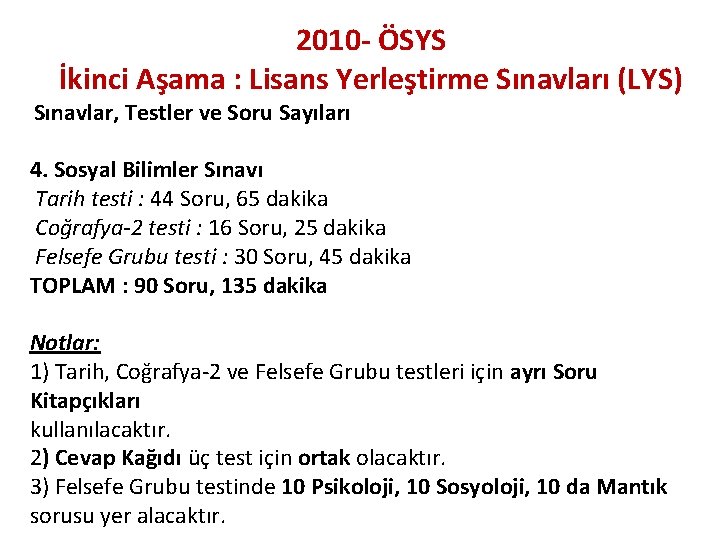 2010- ÖSYS
İkinci Aşama : Lisans Yerleştirme Sınavları (LYS)
Sınavlar, Testler ve Soru Sayıları

4. Sosyal Bilimler Sınavı
Tarih testi : 44 Soru, 65 dakika
Coğrafya-2 testi : 16 Soru, 25 dakika
Felsefe Grubu testi : 30 Soru, 45 dakika
TOPLAM : 90 Soru, 135 dakika

Notlar:
1) Tarih, Coğrafya-2 ve Felsefe Grubu testleri için ayrı Soru Kitapçıkları kullanılacaktır.
2) Cevap Kağıdı üç test için ortak olacaktır.
3) Felsefe Grubu testinde 10 Psikoloji, 10 Sosyoloji, 10 da Mantık sorusu yer alacaktır.